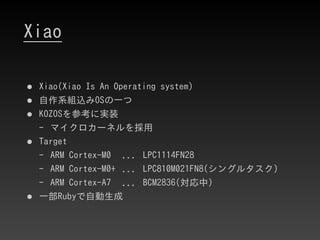 Xiao

• Xiao(Xiao Is An Operating system)
• 自作系組込みOSの一つ
• KOZOSを参考に実装
- マイクロカーネルを採用
• Target
- ARM Cortex-M0 ... LPC1114FN28
- ARM Cortex-M0+ ... LPC810M021FN8(シングルタスク)
- ARM Cortex-A7 ... BCM2836(対応中)
• 一部Rubyで自動生成